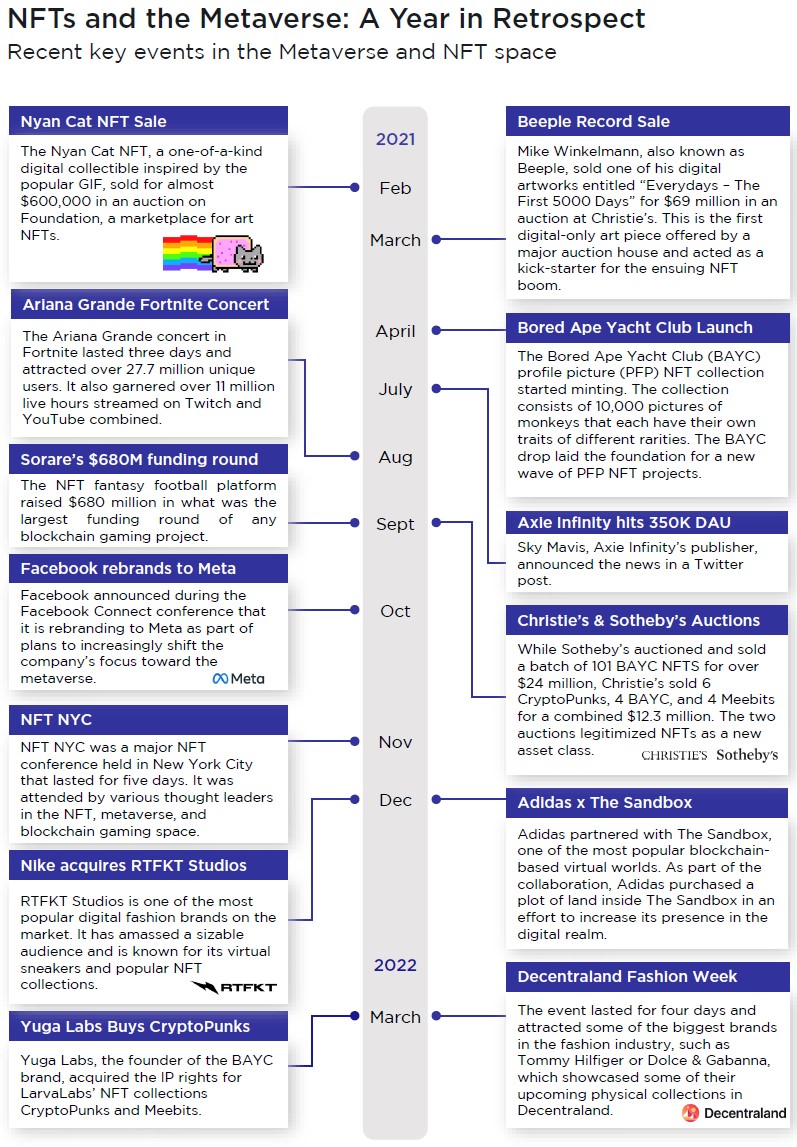 NFTs and the Metaverse: A Year in Retrospect
Recent key events in the Metaverse and NFT space

Nyan Cat NFT Sale
The Nyan Cat NFT, a one-of-a-kind digital collectible inspired by the popular GIF, sold for almost $600,000 in an auction on Foundation, a marketplace for art NFTs.

Ariana Grande Fortnite Concert
The Ariana Grande concert in Fortnite lasted three days and attracted over 27.7 million unique users. It also garnered over 11 million live hours streamed on Twitch and YouTube combined.

Sorare's $680M funding round
The NFT fantasy football platform raised $680 million in what was the largest funding round of any blockchain gaming project.

Facebook rebrands to Meta
Facebook announced during the Facebook Connect conference that it is rebranding to Meta as part of plans to increasingly shift the company's focus toward the metaverse.
Meta

NFT NYC
NFT NYC was a major NFT conference held in New York City that lasted for five days. It was attended by various thought leaders in the NFT, metaverse, and blockchain gaming space.

Nike acquires RTFKT Studios
RTFKT Studios is one of the most popular digital fashion brands on the market. It has amassed a sizable audience and is known for its virtual sneakers and popular NFT collections.
RTFKT

Yuga Labs Buys CryptoPunks
Yuga Labs, the founder of the BAYC brand, acquired the IP rights for LarvaLabs' NFT collections CryptoPunks and Meebits.

2021
Feb
March
April
July
Aug
Sept
Oct
Nov
Dec
2022
March

Beeple Record Sale
Mike Winkelmann, also known as Beeple, sold one of his digital artworks entitled "Everydays – The First 5000 Days" for $69 million in an auction at Christie's. This is the first digital-only art piece offered by a major auction house and acted as a kick-starter for the ensuing NFT boom.

Bored Ape Yacht Club Launch
The Bored Ape Yacht Club (BAYC) profile picture (PFP) NFT collection started minting. The collection consists of 10,000 pictures of monkeys that each have their own traits of different rarities. The BAYC drop laid the foundation for a new wave of PFP NFT projects.

Axie Infinity hits 350K DAU
Sky Mavis, Axie Infinity's publisher, announced the news in a Twitter post.

Christie's & Sotheby's Auctions
While Sotheby's auctioned and sold a batch of 101 BAYC NFTS for over $24 million, Christie's sold 6 CryptoPunks, 4 BAYC, and 4 Meebits for a combined $12.3 million. The two auctions legitimized NFTs as a new asset class.
CHRISTIE'S Sotheby's

Adidas x The Sandbox
Adidas partnered with The Sandbox, one of the most popular blockchain-based virtual worlds. As part of the collaboration, Adidas purchased a plot of land inside The Sandbox in an effort to increase its presence in the digital realm.

Decentraland Fashion Week
The event lasted for four days and attracted some of the biggest brands in the fashion industry, such as Tommy Hilfiger or Dolce & Gabanna, which showcased some of their upcoming physical collections in Decentraland.
Decentraland